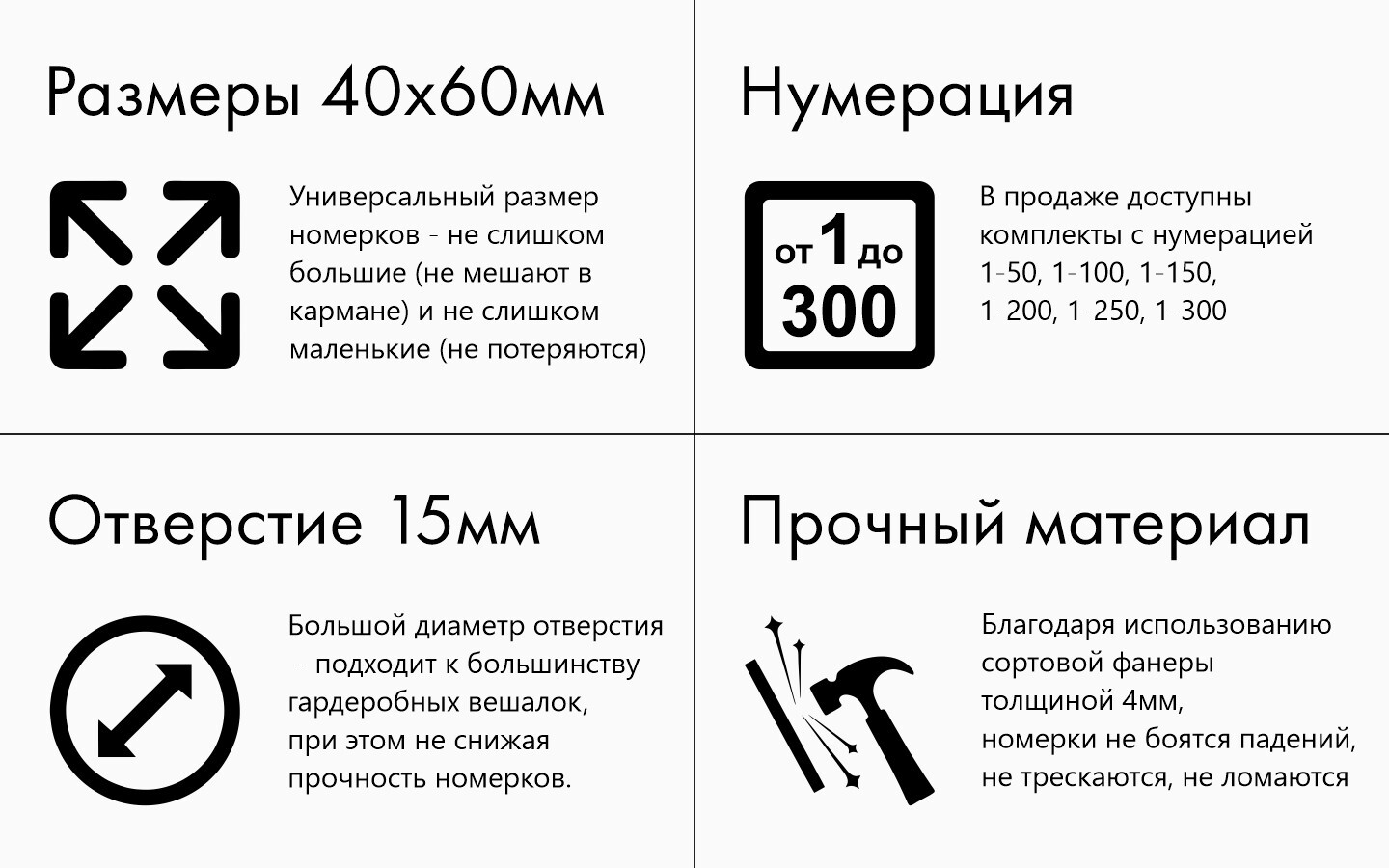 Размеры 40х60мм

Универсальный размер номерков - не слишком большие (не мешают в кармане) и не слишком маленькие (не потеряются)

Нумерация

от 1 до 300

В продаже доступны комплекты с нумерацией 1-50, 1-100, 1-150, 1-200, 1-250, 1-300

Отверстие 15мм

Большой диаметр отверстия - подходит к большинству гардеробных вешалок, при этом не снижая прочность номерков.

Прочный материал

Благодаря использованию сортовой фанеры толщиной 4мм, номерки не боятся падений, не трескаются, не ломаются